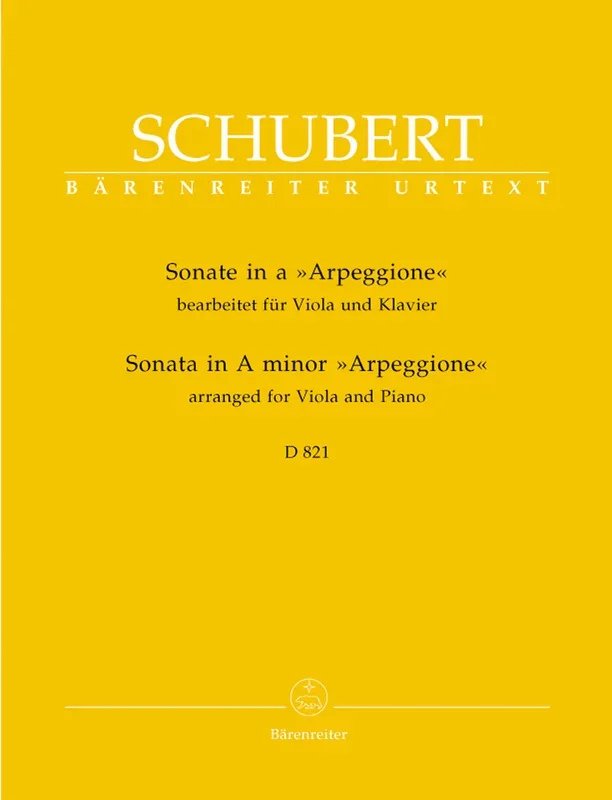 SCHUBERT
BÄRENREITER URTEXT

Sonate in a »Arpeggione«
bearbeitet für Viola und Klavier

Sonata in A minor »Arpeggione«
arranged for Viola and Piano

D 821

Bärenreiter